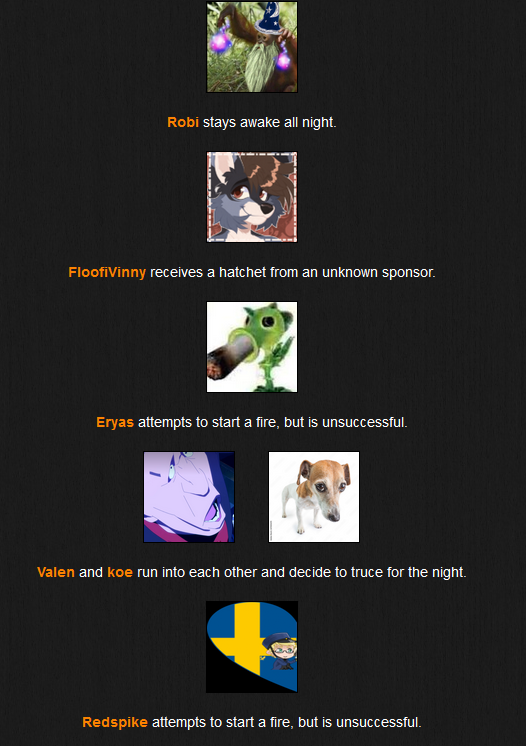 Robi stays awake all night.

FloofiVinny receives a hatchet from an unknown sponsor.

Eryas attempts to start a fire, but is unsuccessful.

Valen and koe run into each other and decide to truce for the night.

Redspike attempts to start a fire, but is unsuccessful.